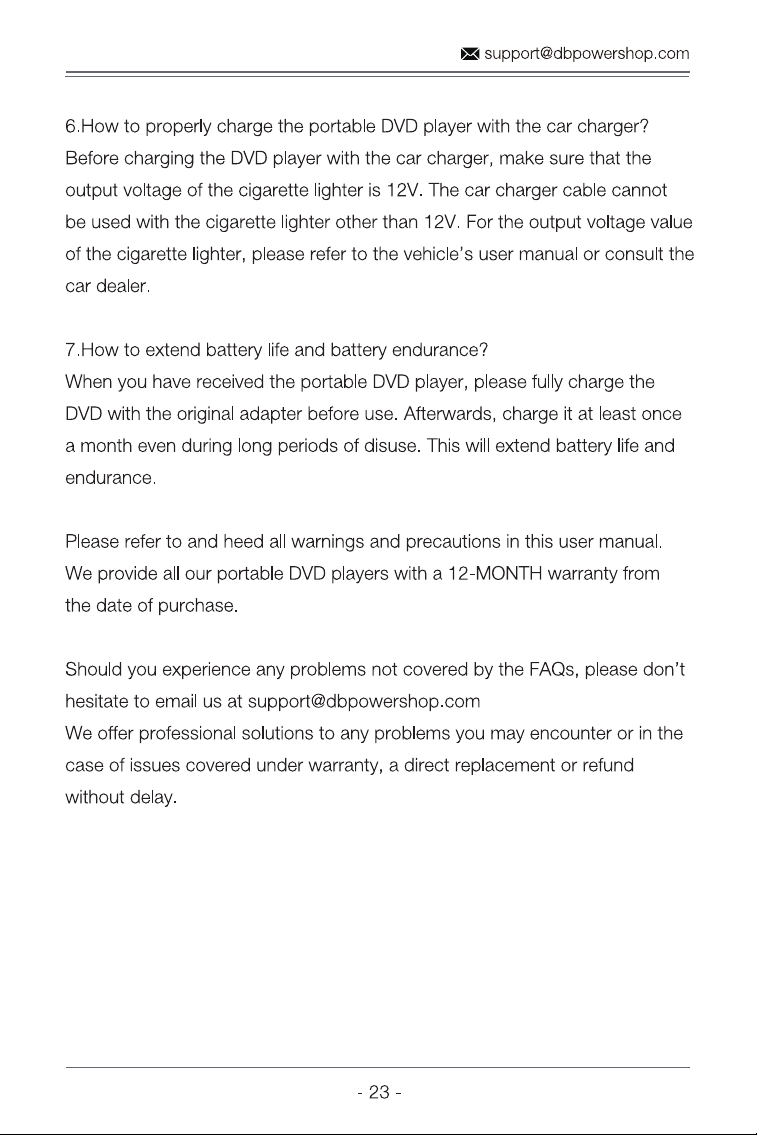 support@dbpowershop.com

6.How to properly charge the portable DVD player with the car charger?
Before charging the DVD player with the car charger, make sure that the output voltage of the cigarette lighter is 12V. The car charger cable cannot be used with the cigarette lighter other than 12V. For the output voltage value of the cigarette lighter, please refer to the vehicle's user manual or consult the car dealer.

7.How to extend battery life and battery endurance?
When you have received the portable DVD player, please fully charge the DVD with the original adapter before use. Afterwards, charge it at least once a month even during long periods of disuse. This will extend battery life and endurance.

Please refer to and heed all warnings and precautions in this user manual. We provide all our portable DVD players with a 12-MONTH warranty from the date of purchase.

Should you experience any problems not covered by the FAQs, please don't hesitate to email us at support@dbpowershop.com
We offer professional solutions to any problems you may encounter or in the case of issues covered under warranty, a direct replacement or refund without delay.

- 23 -